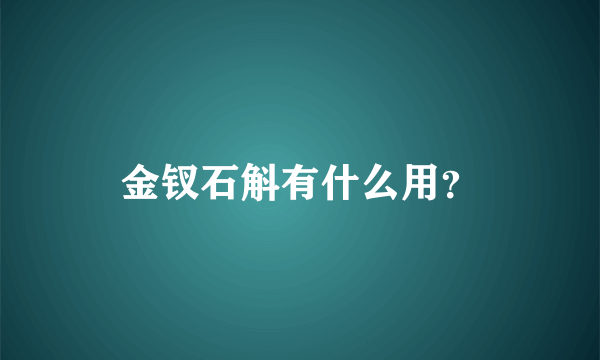 金钗石斛有什么用?